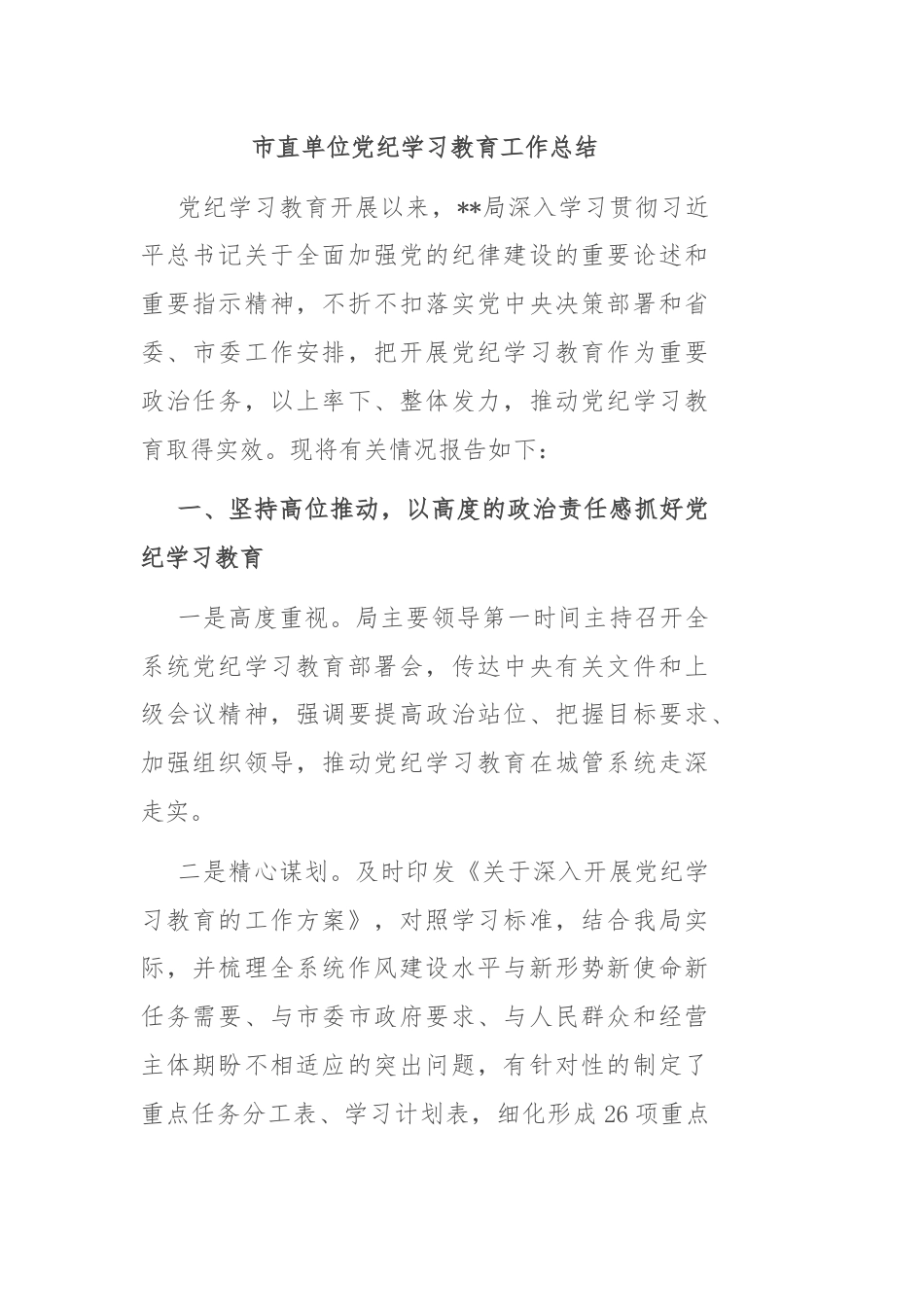 市直单位党纪学习教育工作总结

党纪学习教育开展以来，**局深入学习贯彻习近平总书记关于全面加强党的纪律建设的重要论述和重要指示精神，不折不扣落实党中央决策部署和省委、市委工作安排，把开展党纪学习教育作为重要政治任务，以上率下、整体发力，推动党纪学习教育取得实效。现将有关情况报告如下：

一、坚持高位推动，以高度的政治责任感抓好党纪学习教育

一是高度重视。局主要领导第一时间主持召开全系统党纪学习教育部署会，传达中央有关文件和上级会议精神，强调要提高政治站位、把握目标要求、加强组织领导，推动党纪学习教育在城管系统走深走实。

二是精心谋划。及时印发《关于深入开展党纪学习教育的工作方案》，对照学习标准，结合我局实际，并梳理全系统作风建设水平与新形势新使命新任务需要、与市委市政府要求、与人民群众和经营主体期盼不相适应的突出问题，有针对性的制定了重点任务分工表、学习计划表，细化形成26项重点